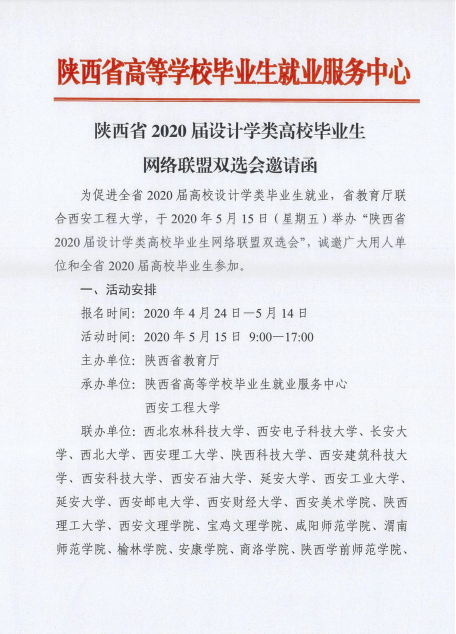 陕西省高等学校毕业生就业服务中心

陕西省 2020 届设计学类高校毕业生
网络联盟双选会邀请函

为促进全省 2020 届高校设计学类毕业生就业，省教育厅联合西安工程大学，于 2020 年 5 月 15 日（星期五）举办“陕西省 2020 届设计学类高校毕业生网络联盟双选会”，诚邀广大用人单位和全省 2020 届高校毕业生参加。

一、活动安排

报名时间：2020 年 4 月 24 日—5 月 14 日

活动时间：2020 年 5 月 15 日 9:00—17:00

主办单位：陕西省教育厅

承办单位：陕西省高等学校毕业生就业服务中心
西安工程大学

联办单位：西北农林科技大学、西安电子科技大学、长安大学、西北大学、西安理工大学、陕西科技大学、西安建筑科技大学、西安科技大学、西安石油大学、延安大学、西安工业大学、延安大学、西安邮电大学、西安财经大学、西安美术学院、陕西理工大学、西安文理学院、宝鸡文理学院、咸阳师范学院、渭南师范学院、榆林学院、安康学院、商洛学院、陕西学前师范学院、